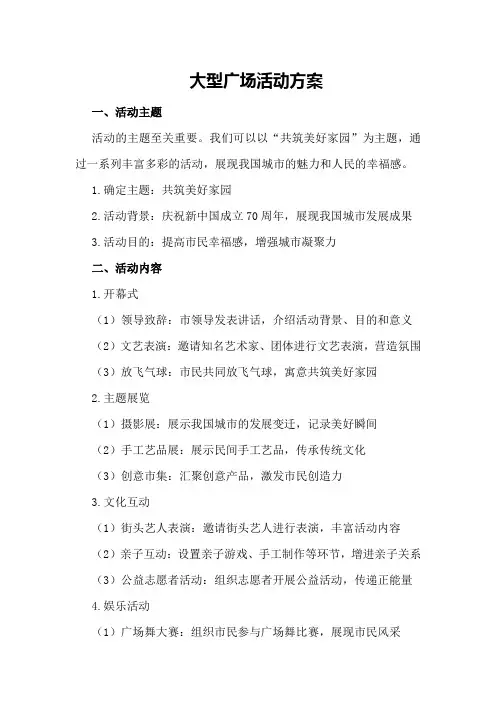 大型广场活动方案

一、活动主题

活动的主题至关重要。我们可以以“共筑美好家园”为主题，通过一系列丰富多彩的活动，展现我国城市的魅力和人民的幸福感。

1.确定主题：共筑美好家园

2.活动背景：庆祝新中国成立70周年，展现我国城市发展成果

3.活动目的：提高市民幸福感，增强城市凝聚力

二、活动内容

1.开幕式

（1）领导致辞：市领导发表讲话，介绍活动背景、目的和意义

（2）文艺表演：邀请知名艺术家、团体进行文艺表演，营造氛围

（3）放飞气球：市民共同放飞气球，寓意共筑美好家园

2.主题展览

（1）摄影展：展示我国城市的发展变迁，记录美好瞬间

（2）手工艺品展：展示民间手工艺品，传承传统文化

（3）创意市集：汇聚创意产品，激发市民创造力

3.文化互动

（1）街头艺人表演：邀请街头艺人进行表演，丰富活动内容

（2）亲子互动：设置亲子游戏、手工制作等环节，增进亲子关系

（3）公益志愿者活动：组织志愿者开展公益活动，传递正能量

4.娱乐活动

（1）广场舞大赛：组织市民参与广场舞比赛，展现市民风采